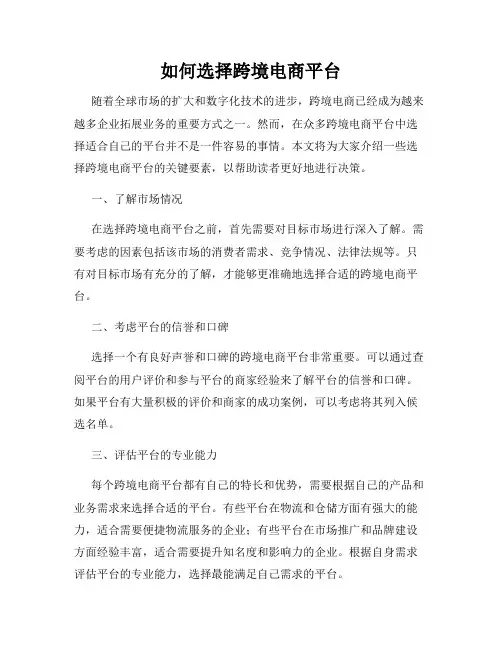 如何选择跨境电商平台

随着全球市场的扩大和数字化技术的进步，跨境电商已经成为越来越多企业拓展业务的重要方式之一。然而，在众多跨境电商平台中选择适合自己的平台并不是一件容易的事情。本文将为大家介绍一些选择跨境电商平台的关键要素，以帮助读者更好地进行决策。

一、了解市场情况

在选择跨境电商平台之前，首先需要对目标市场进行深入了解。需要考虑的因素包括该市场的消费者需求、竞争情况、法律法规等。只有对目标市场有充分的了解，才能够更准确地选择合适的跨境电商平台。

二、考虑平台的信誉和口碑

选择一个有良好声誉和口碑的跨境电商平台非常重要。可以通过查阅平台的用户评价和参与平台的商家经验来了解平台的信誉和口碑。如果平台有大量积极的评价和商家的成功案例，可以考虑将其列入候选名单。

三、评估平台的专业能力

每个跨境电商平台都有自己的特长和优势，需要根据自己的产品和业务需求来选择合适的平台。有些平台在物流和仓储方面有强大的能力，适合需要便捷物流服务的企业；有些平台在市场推广和品牌建设方面经验丰富，适合需要提升知名度和影响力的企业。根据自身需求评估平台的专业能力，选择最能满足自己需求的平台。